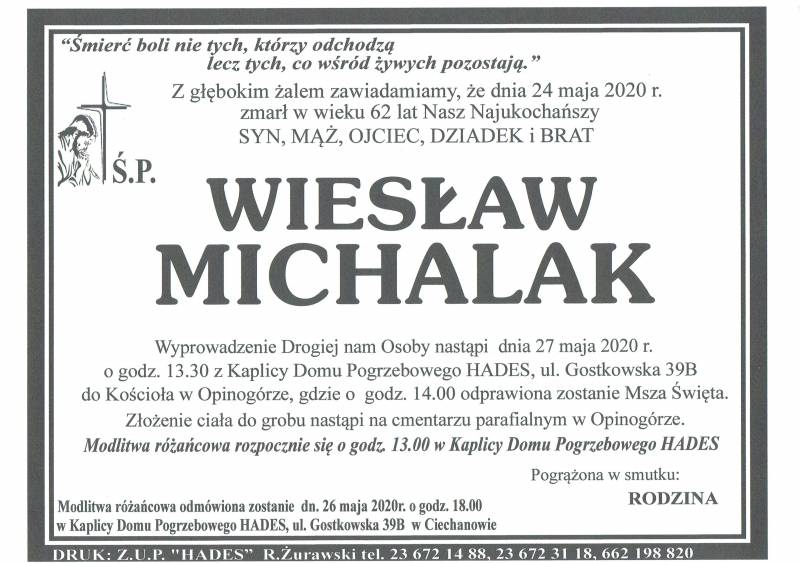 "Śmierć boli nie tych, którzy odchodzą
lecz tych, co wśród żywych pozostają."

Z głębokim żalem zawiadamiamy, że dnia 24 maja 2020 r.
zmarł w wieku 62 lat Nasz Najukochańszy
SYN, MĄŻ, OJCIEC, DZIADEK i BRAT

Ś.P.

WIESŁAW
MICHALAK

Wyprowadzenie Drogiej nam Osoby nastąpi dnia 27 maja 2020 r.
o godz. 13.30 z Kaplicy Domu Pogrzebowego HADES, ul. Gostkowska 39B
do Kościoła w Opinogórze, gdzie o godz. 14.00 odprawiona zostanie Msza Święta.
Złożenie ciała do grobu nastąpi na cmentarzu parafialnym w Opinogórze.
Modlitwa różańcowa rozpocznie się o godz. 13.00 w Kaplicy Domu Pogrzebowego HADES

Pogrążona w smutku:
RODZINA

Modlitwa różańcowa odmówiona zostanie dn. 26 maja 2020r. o godz. 18.00
w Kaplicy Domu Pogrzebowego HADES, ul. Gostkowska 39B w Ciechanowie

DRUK: Z.U.P. "HADES" R.Żurawski tel. 23 672 14 88, 23 672 31 18, 662 198 820